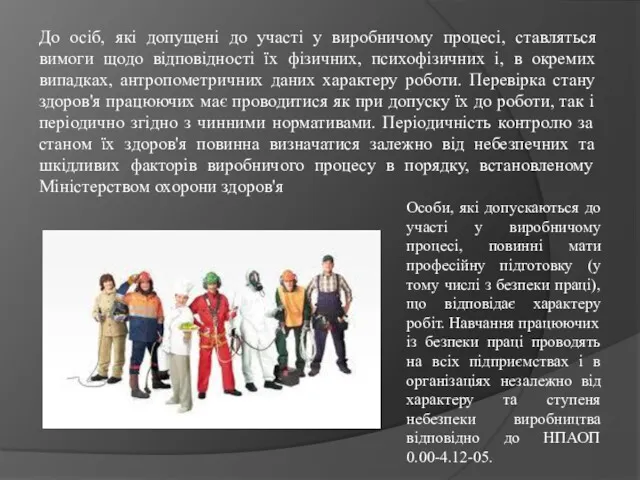 До осіб, які допущені до участі у виробничому процесі, ставляться вимоги щодо відповідності їх фізичних, психофізичних і, в окремих випадках, антропометричних даних характеру роботи. Перевірка стану здоров'я працюючих має проводитися як при допуску їх до роботи, так і періодично згідно з чинними нормативами. Періодичність контролю за станом їх здоров'я повинна визначатися залежно від небезпечних та шкідливих факторів виробничого процесу в порядку, встановленому Міністерством охорони здоров'я

Особи, які допускаються до участі у виробничому процесі, повинні мати професійну підготовку (у тому числі з безпеки праці), що відповідає характеру робіт. Навчання працюючих із безпеки праці проводять на всіх підприємствах і в організаціях незалежно від характеру та ступеня небезпеки виробництва відповідно до НПАОП 0.00-4.12-05.